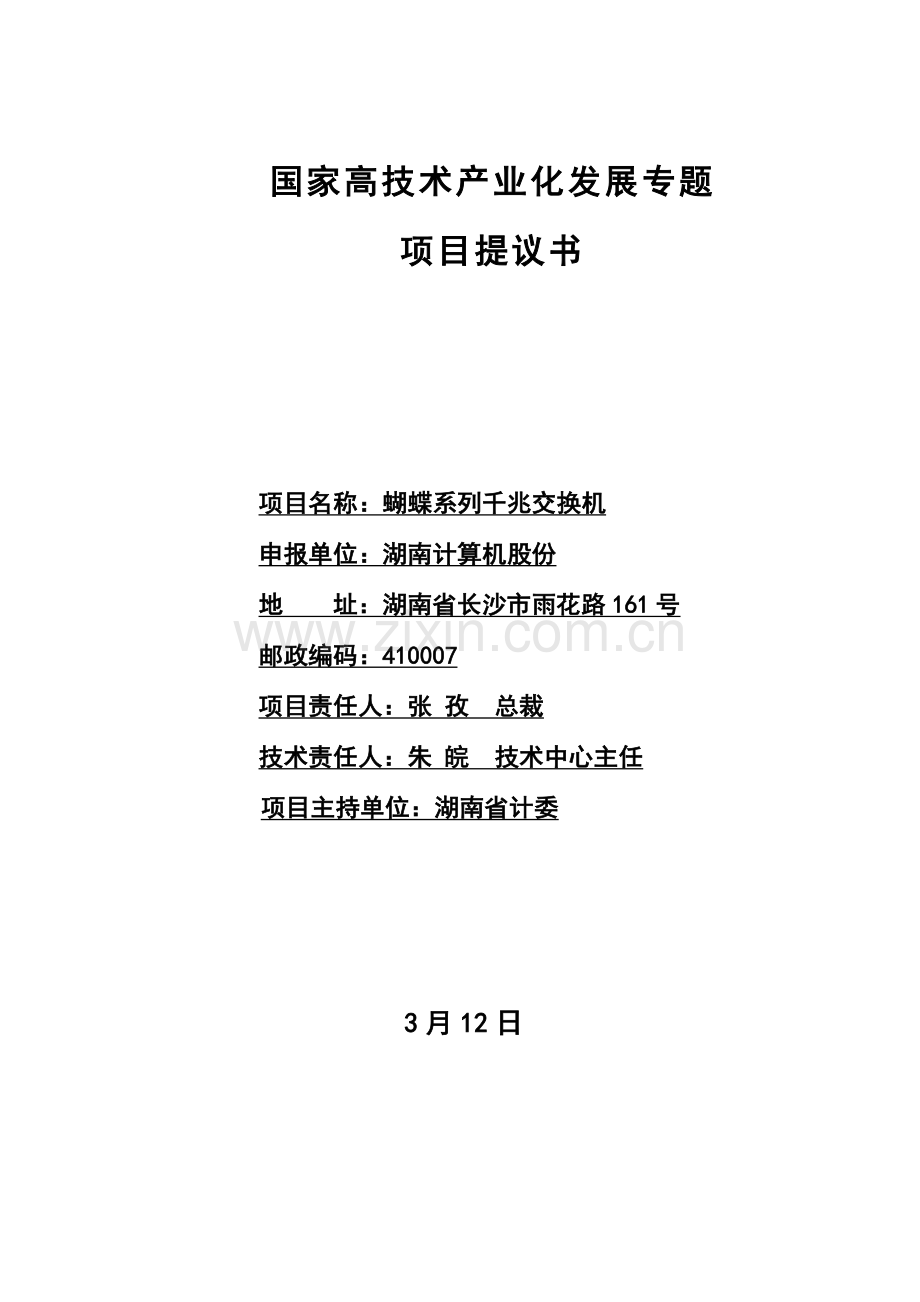 国家高技术产业化发展专题

项目提议书

项目名称：蝴蝶系列千兆交换机

申报单位：湖南计算机股份

地　　址：湖南省长沙市雨花路 161 号

www.zixin.com.cn

邮政编码：410007

项目责任人：张 孜　总裁

技术责任人：朱 皖　技术中心主任

项目主持单位：湖南省计委

3 月 12 日